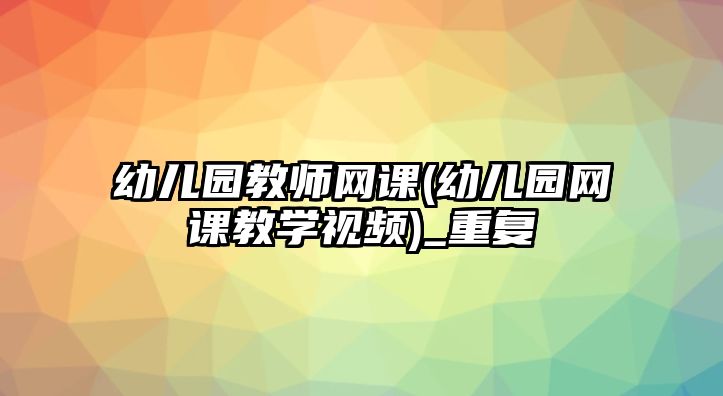 幼儿园教师网课(幼儿园网课教学视频)_重复